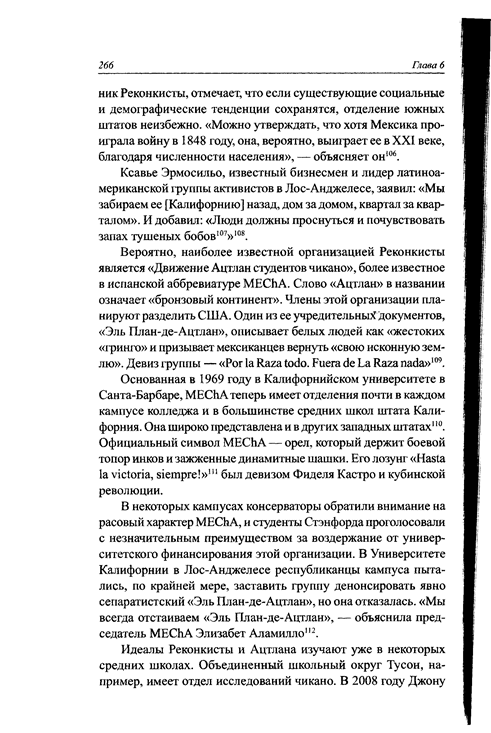 266 Глава 6

ник Реконкисты, отмечает, что если существующие социальные и демографические тенденции сохранятся, отделение южных штатов неизбежно. «Можно утверждать, что хотя Мексика проиграла войну в 1848 году, она, вероятно, выиграет ее в XXI веке, благодаря численности населения», — объясняет он$^{106}$.

Ксавье Эрмосильо, известный бизнесмен и лидер латиноамериканской группы активистов в Лос-Анджелесе, заявил: «Мы забираем ее [Калифорнию] назад, дом за домом, квартал за кварталом». И добавил: «Люди должны проснуться и почувствовать запах тушеных бобов$^{107}$»$^{108}$.

Вероятно, наиболее известной организацией Реконкисты является «Движение Ацтлан студентов чикано», более известное в испанской аббревиатуре MEChA. Слово «Ацтлан» в названии означает «бронзовый континент». Члены этой организации планируют разделить США. Один из ее учредительных документов, «Эль План-де-Ацтлан», описывает белых людей как «жестоких «гринго» и призывает мексиканцев вернуть «свою исконную землю». Девиз группы — «Por la Raza todo. Fuera de La Raza nada»$^{109}$.

Основанная в 1969 году в Калифорнийском университете в Санта-Барбаре, MEChA теперь имеет отделения почти в каждом кампусе колледжа и в большинстве средних школ штата Калифорния. Она широко представлена и в других западных штатах$^{110}$. Официальный символ MEChA — орел, который держит боевой топор инков и зажженные динамитные шашки. Его лозунг «Hasta la victoria, siempre!»$^{111}$ был девизом Фиделя Кастро и кубинской революции.

В некоторых кампусах консерваторы обратили внимание на расовый характер MEChA, и студенты Стэнфорда проголосовали с незначительным преимуществом за воздержание от университетского финансирования этой организации. В Университете Калифорнии в Лос-Анджелесе республиканцы кампуса пытались, по крайней мере, заставить группу денонсировать явно сепаратистский «Эль План-де-Ацтлан», но она отказалась. «Мы всегда отстаиваем «Эль План-де-Ацтлан», — объяснила председатель MEChA Элизабет Аламилло$^{112}$.

Идеалы Реконкисты и Ацтлана изучают уже в некоторых средних школах. Объединенный школьный округ Тусон, например, имеет отдел исследований чикано. В 2008 году Джону